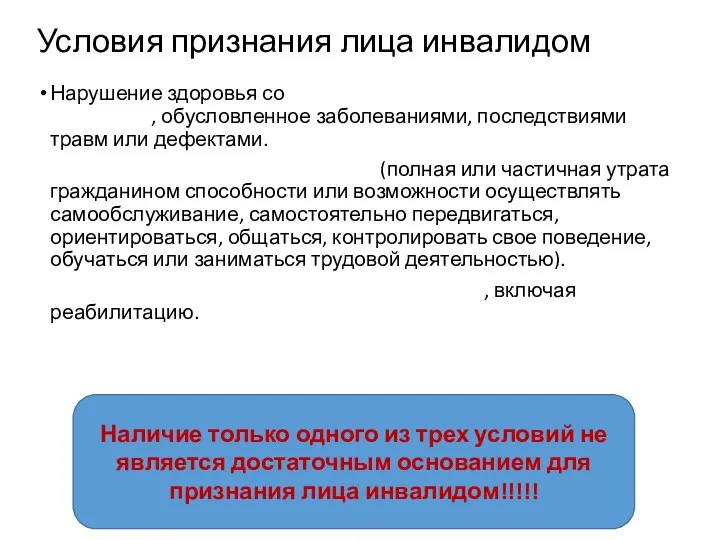 Условия признания лица инвалидом

• Нарушение здоровья со , обусловленное заболеваниями, последствиями травм или дефектами.

(полная или частичная утрата гражданином способности или возможности осуществлять самообслуживание, самостоятельно передвигаться, ориентироваться, общаться, контролировать свое поведение, обучаться или заниматься трудовой деятельностью).

, включая реабилитацию.

Наличие только одного из трех условий не является достаточным основанием для признания лица инвалидом!!!!!